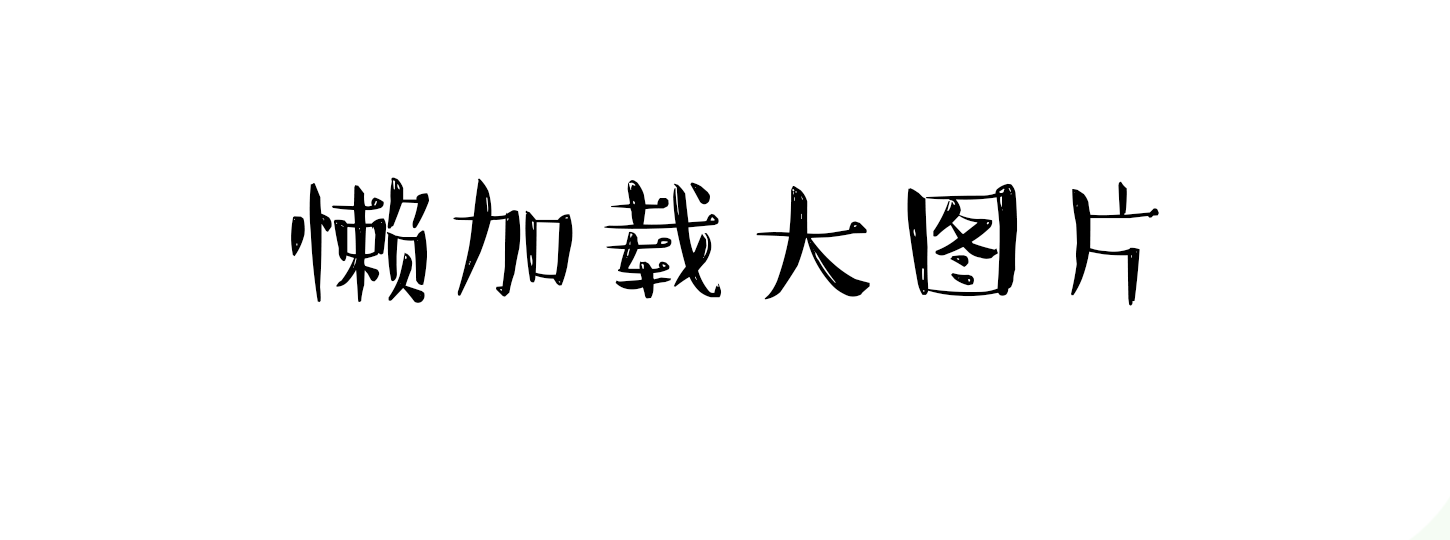 懒加载大图片